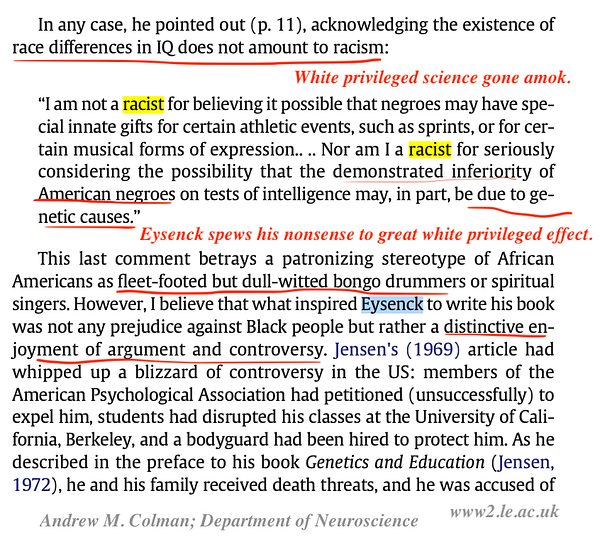 In any case, he pointed out (p. 11), acknowledging the existence of race differences in IQ does not amount to racism:

White privileged science gone amok.

"I am not a racist for believing it possible that negroes may have special innate gifts for certain athletic events, such as sprints, or for certain musical forms of expression.. .. Nor am I a racist for seriously considering the possibility that the demonstrated inferiority of American negroes on tests of intelligence may, in part, be due to genetic causes."

Eysenck spews his nonsense to great white privileged effect.

This last comment betrays a patronizing stereotype of African Americans as fleet-footed but dull-witted bongo drummers or spiritual singers. However, I believe that what inspired Eysenck to write his book was not any prejudice against Black people but rather a distinctive enjoyment of argument and controversy. Jensen's (1969) article had whipped up a blizzard of controversy in the US: members of the American Psychological Association had petitioned (unsuccessfully) to expel him, students had disrupted his classes at the University of California, Berkeley, and a bodyguard had been hired to protect him. As he described in the preface to his book Genetics and Education (Jensen, 1972), he and his family received death threats, and he was accused of

Andrew M. Colman; Department of Neuroscience

www2.le.ac.uk